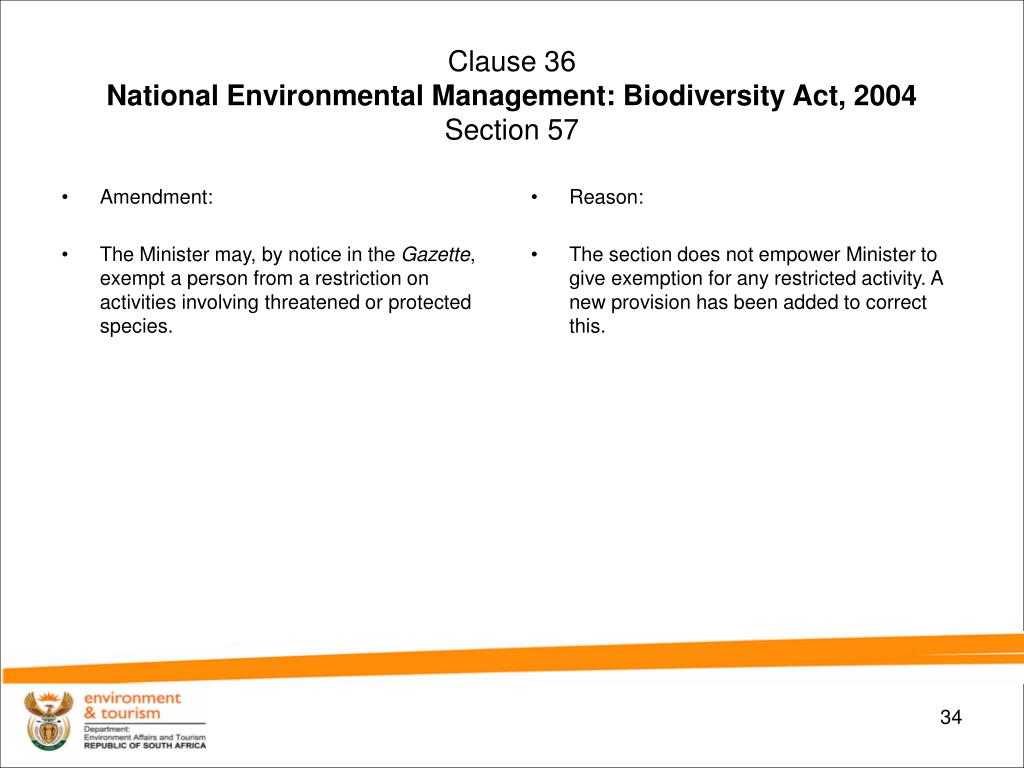 Clause 36
National Environmental Management: Biodiversity Act, 2004
Section 57

• Amendment:

• The Minister may, by notice in the Gazette, exempt a person from a restriction on activities involving threatened or protected species.

• Reason:

• The section does not empower Minister to give exemption for any restricted activity. A new provision has been added to correct this.

environment
& tourism
Department:
Environment Affairs and Tourism
REPUBLIC OF SOUTH AFRICA

34